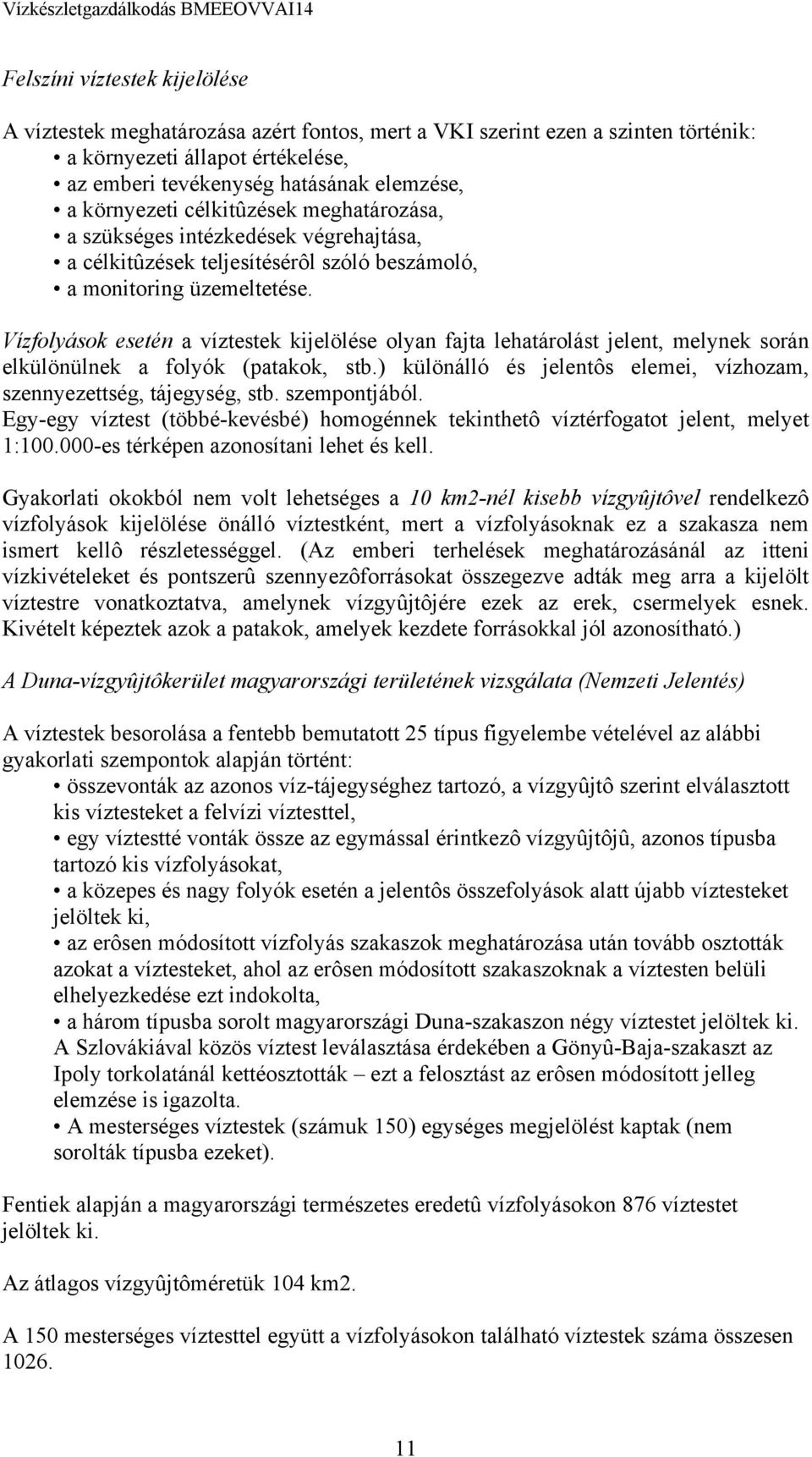 Vízkészletgazdálkodás BMEEOVVAI14

Felszíni víztestek kijelölése

A víztestek meghatározása azért fontos, mert a VKI szerint ezen a szinten történik:
• a környezeti állapot értékelése,
• az emberi tevékenység hatásának elemzése,
• a környezeti célkitûzések meghatározása,
• a szükséges intézkedések végrehajtása,
• a célkitûzések teljesítésérôl szóló beszámoló,
• a monitoring üzemeltetése.

Vízfolyások esetén a víztestek kijelölése olyan fajta lehatárolást jelent, melynek során elkülönülnek a folyók (patakok, stb.) különálló és jelentôs elemei, vízhozam, szennyezettség, tájegység, stb. szempontjából. Egy-egy víztest (többé-kevésbé) homogénnek tekinthetô víztérfogatot jelent, melyet 1:100.000-es térképen azonosítani lehet és kell.

Gyakorlati okokból nem volt lehetséges a 10 km2-nél kisebb vízgyûjtôvel rendelkezô vízfolyások kijelölése önálló víztestként, mert a vízfolyásoknak ez a szakasza nem ismert kellô részletességgel. (Az emberi terhelések meghatározásánál az itteni vízkivételeket és pontszerû szennyezôforrásokat összegezve adták meg arra a kijelölt víztestre vonatkoztatva, amelynek vízgyûjtôjére ezek az erek, csermelyek esnek. Kivételt képeztek azok a patakok, amelyek kezdete forrásokkal jól azonosítható.)

A Duna-vízgyûjtôkerület magyarországi területének vizsgálata (Nemzeti Jelentés)

A víztestek besorolása a fentebb bemutatott 25 típus figyelembe vételével az alábbi gyakorlati szempontok alapján történt:
• összevonták az azonos víz-tájegységhez tartozó, a vízgyûjtô szerint elválasztott kis víztesteket a felvízi víztesttel,
• egy víztestté vonták össze az egymással érintkezô vízgyûjtôjû, azonos típusba tartozó kis vízfolyásokat,
• a közepes és nagy folyók esetén a jelentôs összefolyások alatt újabb víztesteket jelöltek ki,
• az erôsen módosított vízfolyás szakaszok meghatározása után tovább osztották azokat a víztesteket, ahol az erôsen módosított szakaszoknak a víztesten belüli elhelyezkedése ezt indokolta,
• a három típusba sorolt magyarországi Duna-szakaszon négy víztestet jelöltek ki. A Szlovákiával közös víztest leválasztása érdekében a Gönyû-Baja-szakaszt az Ipoly torkolatánál kettéosztották – ezt a felosztást az erôsen módosított jelleg elemzése is igazolta.
• A mesterséges víztestek (számuk 150) egységes megjelölést kaptak (nem sorolták típusba ezeket).

Fentiek alapján a magyarországi természetes eredetû vízfolyásokon 876 víztestet jelöltek ki.

Az átlagos vízgyûjtôméretük 104 km2.

A 150 mesterséges víztesttel együtt a vízfolyásokon található víztestek száma összesen 1026.

11